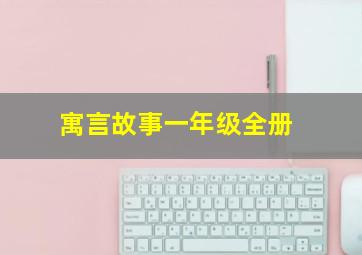 寓言故事一年级全册